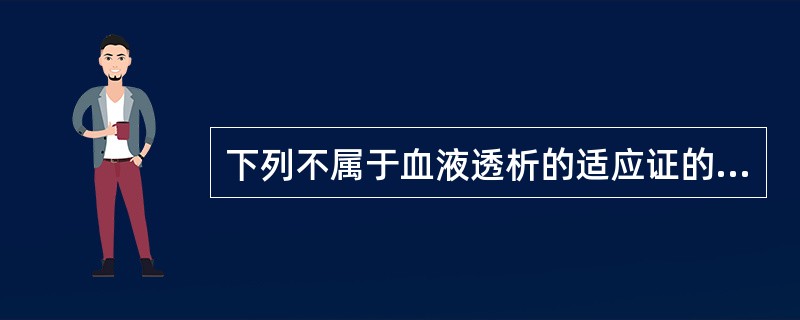 下列不属于血液透析的适应证的...